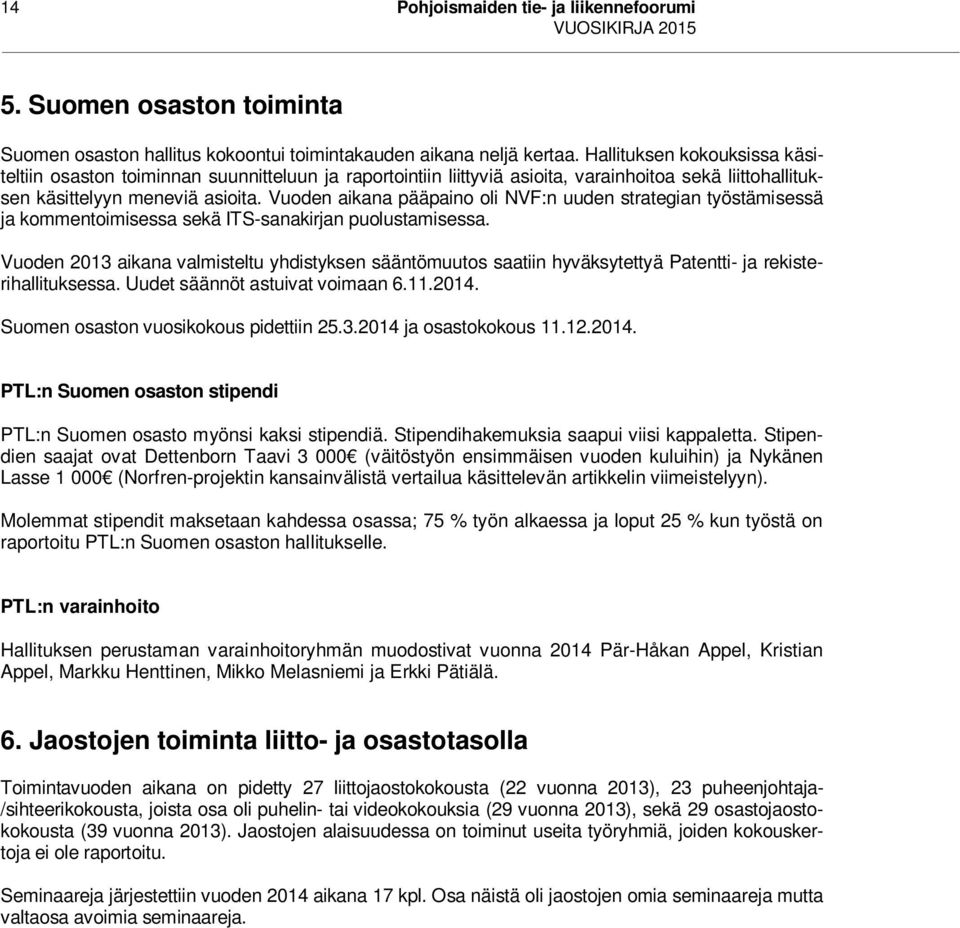 14

Pohjoismaiden tie- ja liikennefoorumi
VUOSIKIRJA 2015

5. Suomen osaston toiminta

Suomen osaston hallitus kokoontui toimintakauden aikana neljä kertaa. Hallituksen kokouksissa käsiteltiin osaston toiminnan suunnitteluun ja raportointiin liittyviä asioita, varainhoitoa sekä liittohallituksen käsittelyyn meneviä asioita. Vuoden aikana pääpaino oli NVF:n uuden strategian työstämisessä ja kommentoimisessa sekä ITS-sanakirjan puolustamisessa.

Vuoden 2013 aikana valmisteltu yhdistyksen sääntömuutos saatiin hyväksytettyä Patentti- ja rekisterihallituksessa. Uudet säännöt astuivat voimaan 6.11.2014.

Suomen osaston vuosikokous pidettiin 25.3.2014 ja osastokokous 11.12.2014.

PTL:n Suomen osaston stipendi

PTL:n Suomen osasto myönsi kaksi stipendiä. Stipendihakemuksia saapui viisi kappaletta. Stipendien saajat ovat Dettenborn Taavi 3 000€ (väitöstyön ensimmäisen vuoden kuluihin) ja Nykänen Lasse 1 000€ (Norfren-projektin kansainvälistä vertailua käsittelevän artikkelin viimeistelyyn).

Molemmat stipendit maksetaan kahdessa osassa; 75 % työn alkaessa ja loput 25 % kun työstä on raportoitu PTL:n Suomen osaston hallitukselle.

PTL:n varainhoito

Hallituksen perustaman varainhoitoryhmän muodostivat vuonna 2014 Pär-Håkan Appel, Kristian Appel, Markku Henttinen, Mikko Melasniemi ja Erkki Pätiälä.

6. Jaostojen toiminta liitto- ja osastotasolla

Toimintavuoden aikana on pidetty 27 liittojaostokokousta (22 vuonna 2013), 23 puheenjohtaja-/sihteerikokousta, joista osa oli puhelin- tai videokokouksia (29 vuonna 2013), sekä 29 osastojaostokokousta (39 vuonna 2013). Jaostojen alaisuudessa on toiminut useita työryhmiä, joiden kokouskertoja ei ole raportoitu.

Seminaareja järjestettiin vuoden 2014 aikana 17 kpl. Osa näistä oli jaostojen omia seminaareja mutta valtaosa avoimia seminaareja.